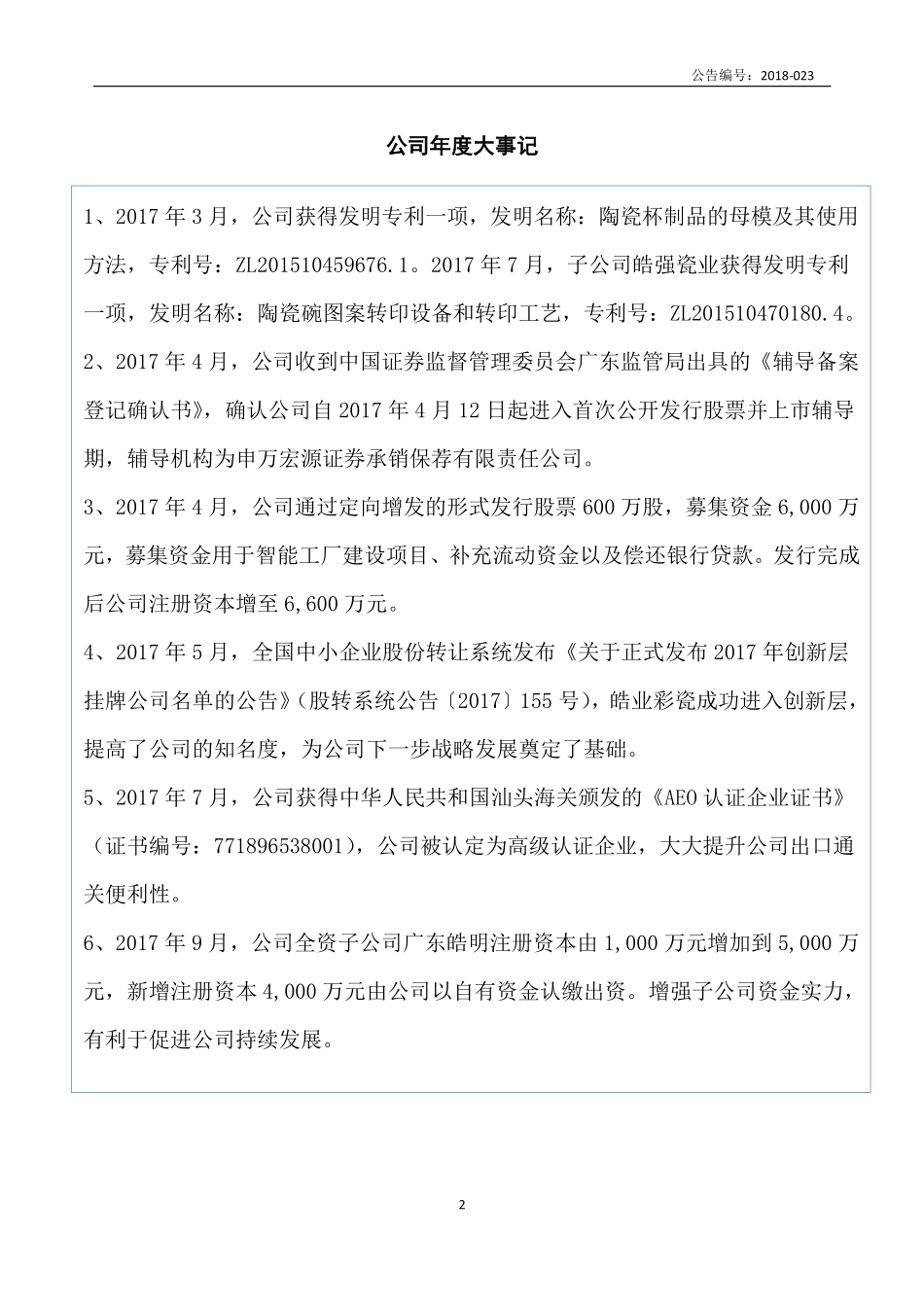 公告编号：2018-023

公司年度大事记

1、2017 年 3 月，公司获得发明专利一项，发明名称：陶瓷杯制品的母模及其使用方法，专利号：ZL201510459676.1。2017 年 7 月，子公司皓强瓷业获得发明专利一项，发明名称：陶瓷碗图案转印设备和转印工艺，专利号：ZL201510470180.4。

2、2017 年 4 月，公司收到中国证券监督管理委员会广东监管局出具的《辅导备案登记确认书》，确认公司自 2017 年 4 月 12 日起进入首次公开发行股票并上市辅导期，辅导机构为申万宏源证券承销保荐有限责任公司。

3、2017 年 4 月，公司通过定向增发的形式发行股票 600 万股，募集资金 6,000 万元，募集资金用于智能工厂建设项目、补充流动资金以及偿还银行贷款。发行完成后公司注册资本增至 6,600 万元。

4、2017 年 5 月，全国中小企业股份转让系统发布《关于正式发布 2017 年创新层挂牌公司名单的公告》(股转系统公告〔2017〕155 号)，皓业彩瓷成功进入创新层，提高了公司的知名度，为公司下一步战略发展奠定了基础。

5、2017 年 7 月，公司获得中华人民共和国汕头海关颁发的《AEO 认证企业证书》（证书编号：771896538001），公司被认定为高级认证企业，大大提升公司出口通关便利性。

6、2017 年 9 月，公司全资子公司广东皓明注册资本由 1,000 万元增加到 5,000 万元，新增注册资本 4,000 万元由公司以自有资金认缴出资。增强子公司资金实力，有利于促进公司持续发展。

2